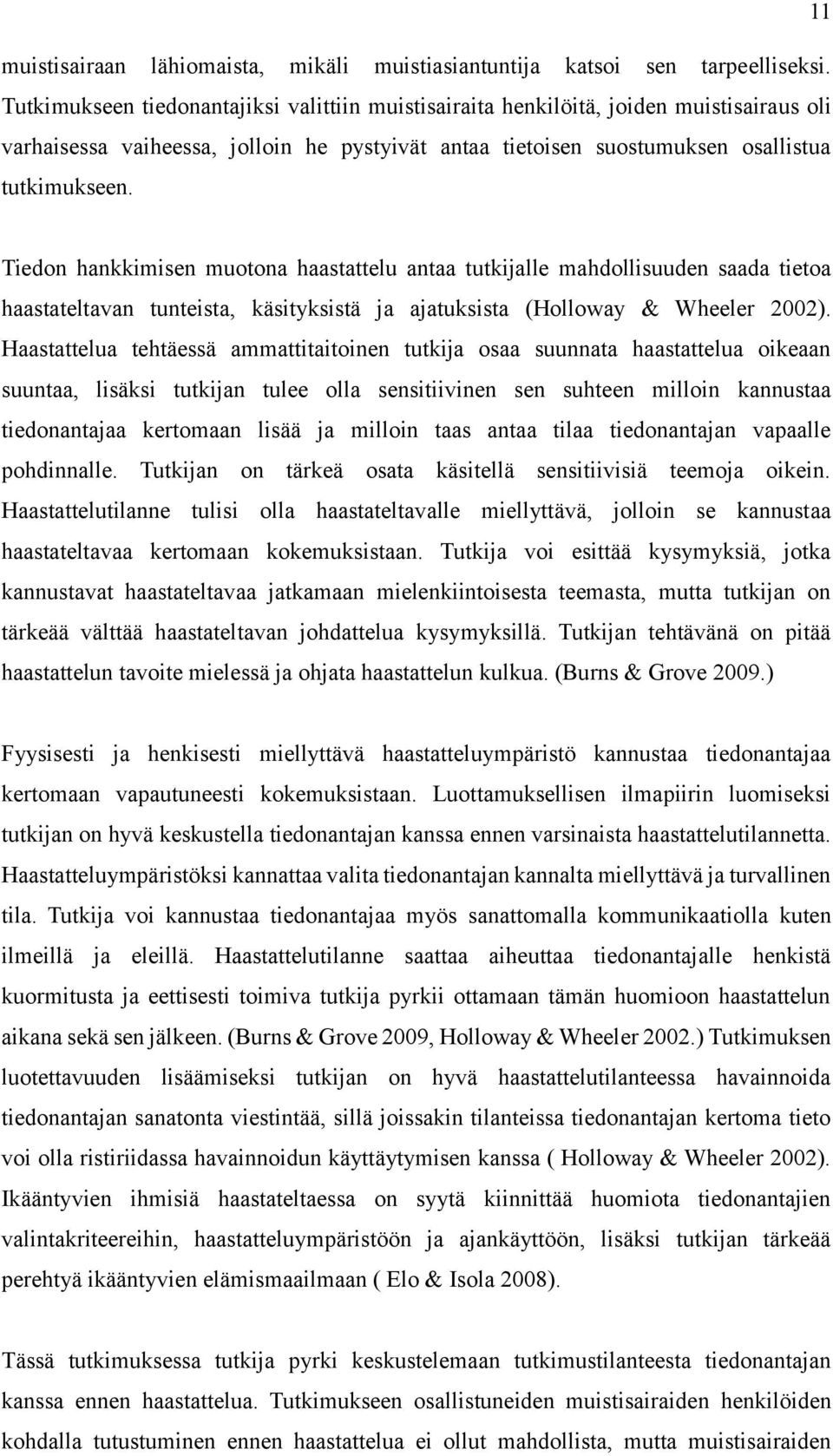 11

muistisairaan lähiomaista, mikäli muistiasiantuntija katsoi sen tarpeelliseksi. Tutkimukseen tiedonantajiksi valittiin muistisairaita henkilöitä, joiden muistisairaus oli varhaisessa vaiheessa, jolloin he pystyivät antaa tietoisen suostumuksen osallistua tutkimukseen.

Tiedon hankkimisen muotona haastattelu antaa tutkijalle mahdollisuuden saada tietoa haastateltavan tunteista, käsityksistä ja ajatuksista (Holloway & Wheeler 2002). Haastattelua tehtäessä ammattitaitoinen tutkija osaa suunnata haastattelua oikeaan suuntaa, lisäksi tutkijan tulee olla sensitiivinen sen suhteen milloin kannustaa tiedonantajaa kertomaan lisää ja milloin taas antaa tilaa tiedonantajan vapaalle pohdinnalle. Tutkijan on tärkeä osata käsitellä sensitiivisiä teemoja oikein. Haastattelutilanne tulisi olla haastateltavalle miellyttävä, jolloin se kannustaa haastateltavaa kertomaan kokemuksistaan. Tutkija voi esittää kysymyksiä, jotka kannustavat haastateltavaa jatkamaan mielenkiintoisesta teemasta, mutta tutkijan on tärkeää välttää haastateltavan johdattelua kysymyksillä. Tutkijan tehtävänä on pitää haastattelun tavoite mielessä ja ohjata haastattelun kulkua. (Burns & Grove 2009.)

Fyysisesti ja henkisesti miellyttävä haastatteluympäristö kannustaa tiedonantajaa kertomaan vapautuneesti kokemuksistaan. Luottamuksellisen ilmapiirin luomiseksi tutkijan on hyvä keskustella tiedonantajan kanssa ennen varsinaista haastattelutilannetta. Haastatteluympäristöksi kannattaa valita tiedonantajan kannalta miellyttävä ja turvallinen tila. Tutkija voi kannustaa tiedonantajaa myös sanattomalla kommunikaatiolla kuten ilmeillä ja eleillä. Haastattelutilanne saattaa aiheuttaa tiedonantajalle henkistä kuormitusta ja eettisesti toimiva tutkija pyrkii ottamaan tämän huomioon haastattelun aikana sekä sen jälkeen. (Burns & Grove 2009, Holloway & Wheeler 2002.) Tutkimuksen luotettavuuden lisäämiseksi tutkijan on hyvä haastattelutilanteessa havainnoida tiedonantajan sanatonta viestintää, sillä joissakin tilanteissa tiedonantajan kertoma tieto voi olla ristiriidassa havainnoidun käyttäytymisen kanssa ( Holloway & Wheeler 2002). Ikääntyvien ihmisiä haastateltaessa on syytä kiinnittää huomiota tiedonantajien valintakriteereihin, haastatteluympäristöön ja ajankäyttöön, lisäksi tutkijan tärkeää perehtyä ikääntyvien elämismaailmaan ( Elo & Isola 2008).

Tässä tutkimuksessa tutkija pyrki keskustelemaan tutkimustilanteesta tiedonantajan kanssa ennen haastattelua. Tutkimukseen osallistuneiden muistisairaiden henkilöiden kohdalla tutustuminen ennen haastattelua ei ollut mahdollista, mutta muistisairaiden